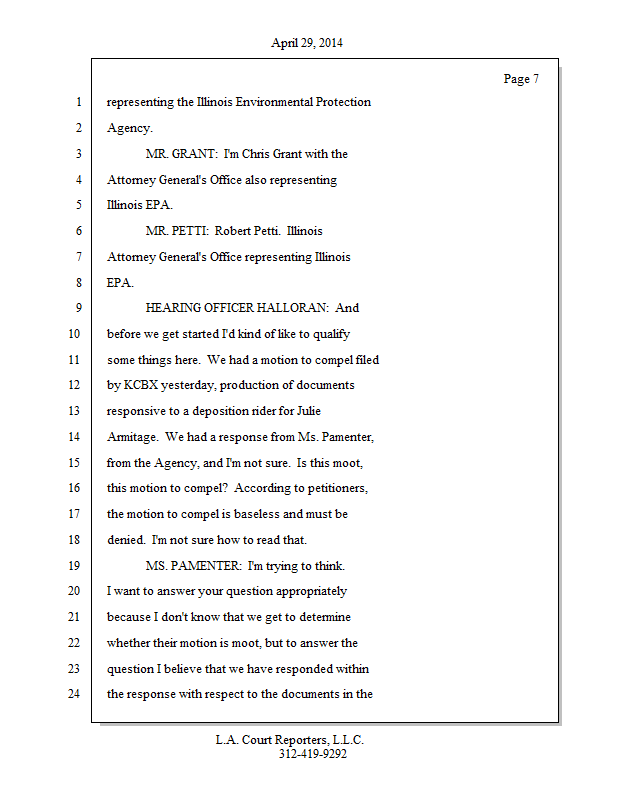 April 29, 2014

Page 7

1 representing the Illinois Environmental Protection
2 Agency.
3 MR. GRANT: I'm Chris Grant with the
4 Attorney General's Office also representing
5 Illinois EPA.
6 MR. PETTI: Robert Petti. Illinois
7 Attorney General's Office representing Illinois
8 EPA.
9 HEARING OFFICER HALLORAN: And
10 before we get started I'd kind of like to qualify
11 some things here. We had a motion to compel filed
12 by KCBX yesterday, production of documents
13 responsive to a deposition rider for Julie
14 Armitage. We had a response from Ms. Pamenter,
15 from the Agency, and I'm not sure. Is this moot,
16 this motion to compel? According to petitioners,
17 the motion to compel is baseless and must be
18 denied. I'm not sure how to read that.
19 MS. PAMENTER: I'm trying to think.
20 I want to answer your question appropriately
21 because I don't know that we get to determine
22 whether their motion is moot, but to answer the
23 question I believe that we have responded within
24 the response with respect to the documents in the

L.A. Court Reporters, L.L.C.
312-419-9292